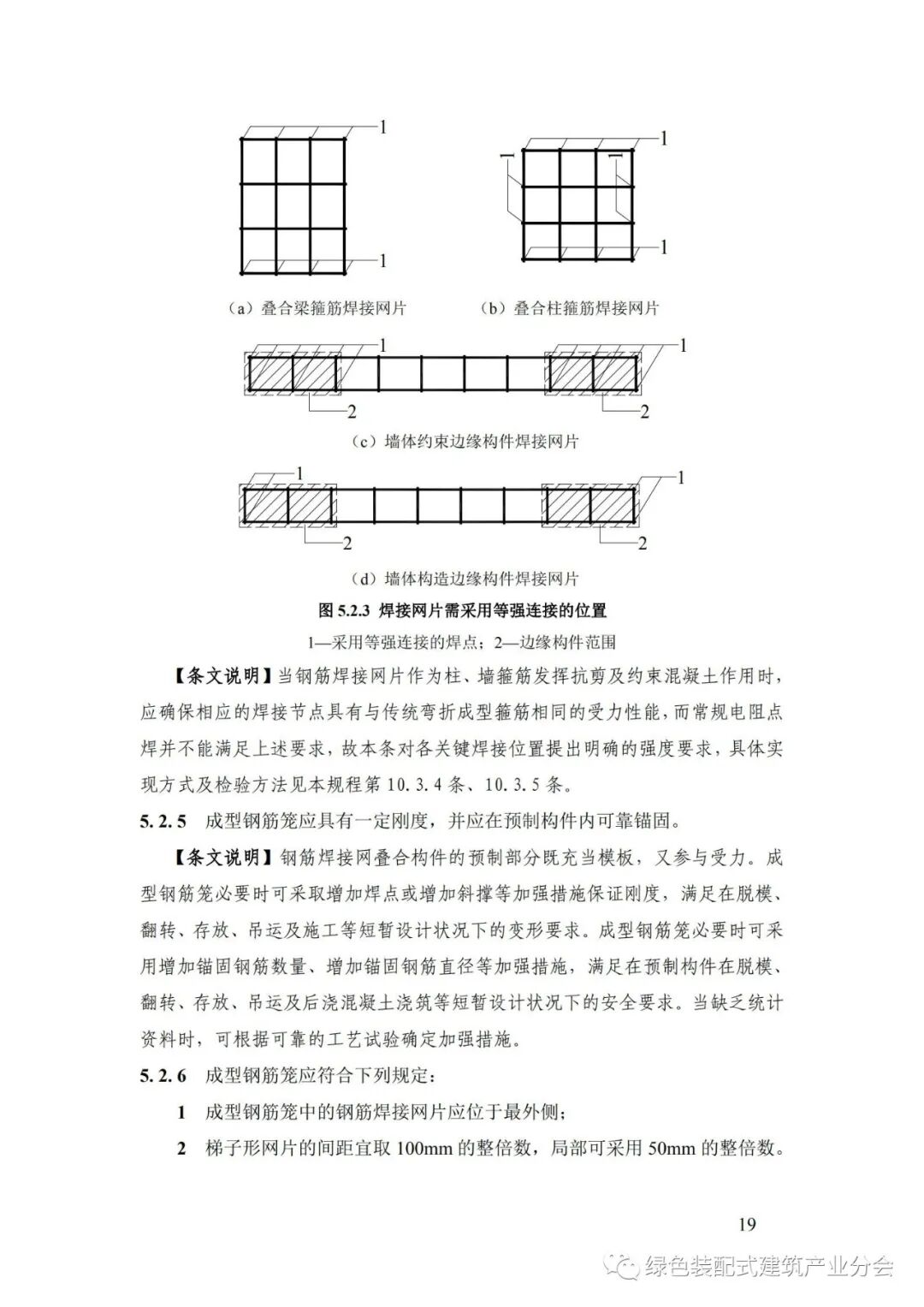 1

1

（a）叠合梁箍筋焊接网片

1

1

（b）叠合柱箍筋焊接网片

1

1

2

2

（c）墙体约束边缘构件焊接网片

1

1

2

2

（d）墙体构造边缘构件焊接网片

图 5.2.3 焊接网片需采用等强连接的位置

1—采用等强连接的焊点；2—边缘构件范围

【条文说明】当钢筋焊接网片作为柱、墙箍筋发挥抗剪及约束混凝土作用时，应确保相应的焊接节点具有与传统弯折成型箍筋相同的受力性能，而常规电阻点焊并不能满足上述要求，故本条对各关键焊接位置提出明确的强度要求，具体实现方式及检验方法见本规程第 10.3.4 条、10.3.5 条。

5.2.5 成型钢筋笼应具有一定刚度，并应在预制构件内可靠锚固。

【条文说明】钢筋焊接网叠合构件的预制部分既充当模板，又参与受力。成型钢筋笼必要时可采取增加焊点或增加斜撑等加强措施保证刚度，满足在脱模、翻转、存放、吊运及施工等短暂设计状况下的变形要求。成型钢筋笼必要时可采用增加锚固钢筋数量、增加锚固钢筋直径等加强措施，满足在预制构件在脱模、翻转、存放、吊运及后浇混凝土浇筑等短暂设计状况下的安全要求。当缺乏统计资料时，可根据可靠的工艺试验确定加强措施。

5.2.6 成型钢筋笼应符合下列规定：

1 成型钢筋笼中的钢筋焊接网片应位于最外侧；

2 梯子形网片的间距宜取 100mm 的整倍数，局部可采用 50mm 的整倍数。

19

绿色装配式建筑产业分会